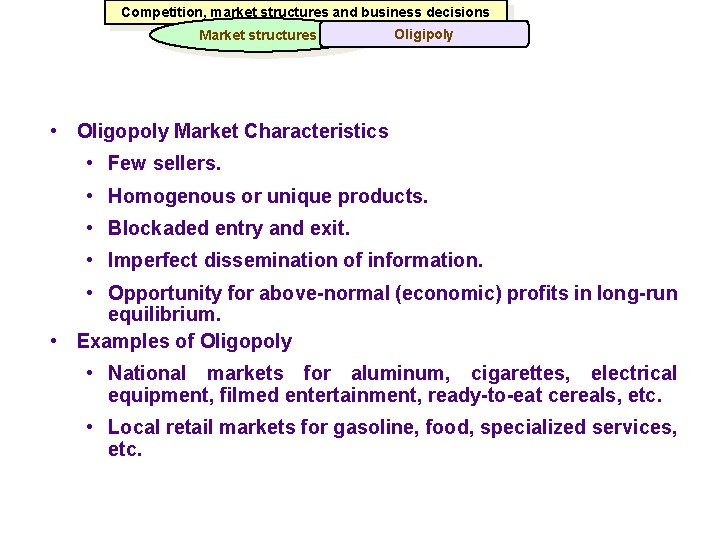 Competition, market structures and business decisions

Market structures

Oligipoly

• Oligopoly Market Characteristics
• Few sellers.
• Homogenous or unique products.
• Blockaded entry and exit.
• Imperfect dissemination of information.
• Opportunity for above-normal (economic) profits in long-run equilibrium.
• Examples of Oligopoly
• National markets for aluminum, cigarettes, electrical equipment, filmed entertainment, ready-to-eat cereals, etc.
• Local retail markets for gasoline, food, specialized services, etc.